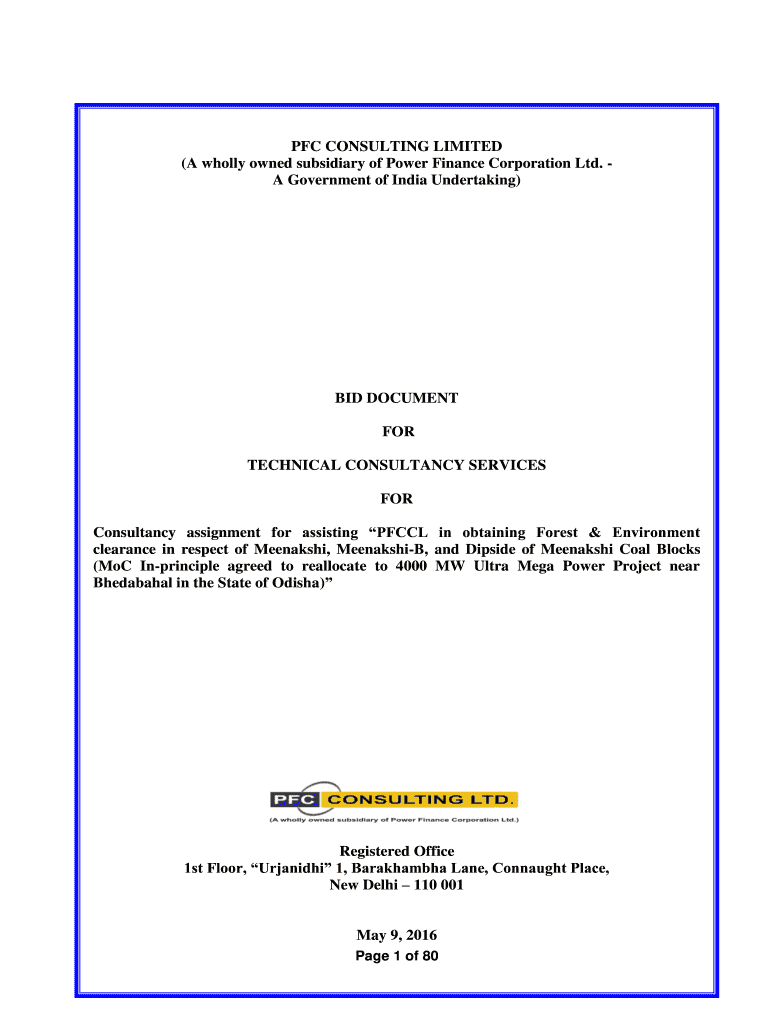 PFC CONSULTING LIMITED
(A wholly owned subsidiary of Power Finance Corporation Ltd. - A Government of India Undertaking)

BID DOCUMENT

FOR

TECHNICAL CONSULTANCY SERVICES

FOR

Consultancy assignment for assisting “PFCCL in obtaining Forest & Environment clearance in respect of Meenakshi, Meenakshi-B, and Dipside of Meenakshi Coal Blocks (MoC In-principle agreed to reallocate to 4000 MW Ultra Mega Power Project near Bhedabahal in the State of Odisha)”

PFC CONSULTING LTD.
(A wholly owned subsidiary of Power Finance Corporation Ltd.)

Registered Office
1st Floor, “Urjanidhi” 1, Barakhambha Lane, Connaught Place,
New Delhi – 110 001

May 9, 2016
Page 1 of 80